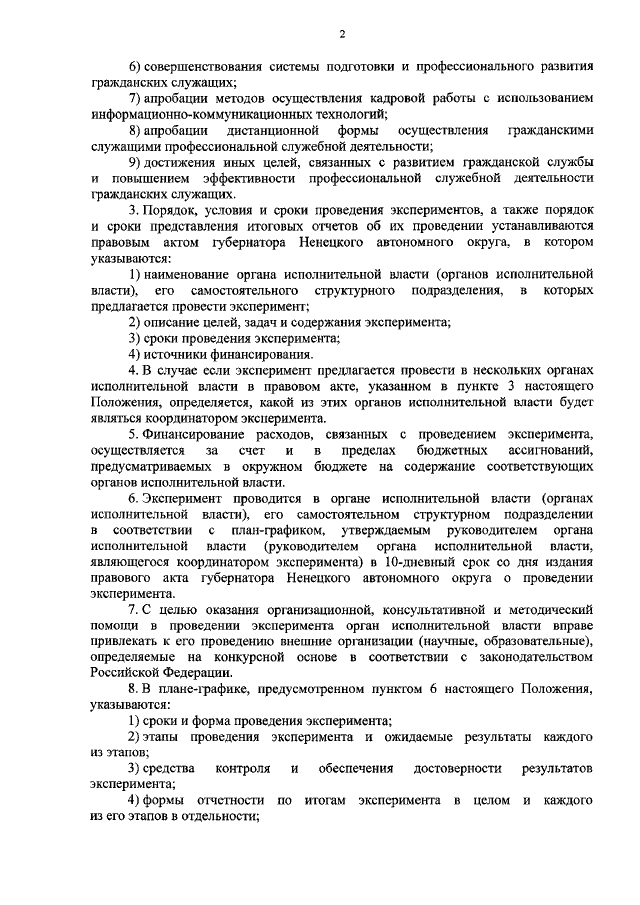 2

6) совершенствования системы подготовки и профессионального развития гражданских служащих;

7) апробации методов осуществления кадровой работы с использованием информационно-коммуникационных технологий;

8) апробации дистанционной формы осуществления гражданскими служащими профессиональной служебной деятельности;

9) достижения иных целей, связанных с развитием гражданской службы и повышением эффективности профессиональной служебной деятельности гражданских служащих.

3. Порядок, условия и сроки проведения экспериментов, а также порядок и сроки представления итоговых отчетов об их проведении устанавливаются правовым актом губернатора Ненецкого автономного округа, в котором указываются:

1) наименование органа исполнительной власти (органов исполнительной власти), его самостоятельного структурного подразделения, в которых предлагается провести эксперимент;

2) описание целей, задач и содержания эксперимента;

3) сроки проведения эксперимента;

4) источники финансирования.

4. В случае если эксперимент предлагается провести в нескольких органах исполнительной власти в правовом акте, указанном в пункте 3 настоящего Положения, определяется, какой из этих органов исполнительной власти будет являться координатором эксперимента.

5. Финансирование расходов, связанных с проведением эксперимента, осуществляется за счет и в пределах бюджетных ассигнований, предусматриваемых в окружном бюджете на содержание соответствующих органов исполнительной власти.

6. Эксперимент проводится в органе исполнительной власти (органах исполнительной власти), его самостоятельном структурном подразделении в соответствии с план-графиком, утверждаемым руководителем органа исполнительной власти (руководителем органа исполнительной власти, являющегося координатором эксперимента) в 10-дневный срок со дня издания правового акта губернатора Ненецкого автономного округа о проведении эксперимента.

7. С целью оказания организационной, консультативной и методический помощи в проведении эксперимента орган исполнительной власти вправе привлекать к его проведению внешние организации (научные, образовательные), определяемые на конкурсной основе в соответствии с законодательством Российской Федерации.

8. В плане-графике, предусмотренном пунктом 6 настоящего Положения, указываются:

1) сроки и форма проведения эксперимента;

2) этапы проведения эксперимента и ожидаемые результаты каждого из этапов;

3) средства контроля и обеспечения достоверности результатов эксперимента;

4) формы отчетности по итогам эксперимента в целом и каждого из его этапов в отдельности;